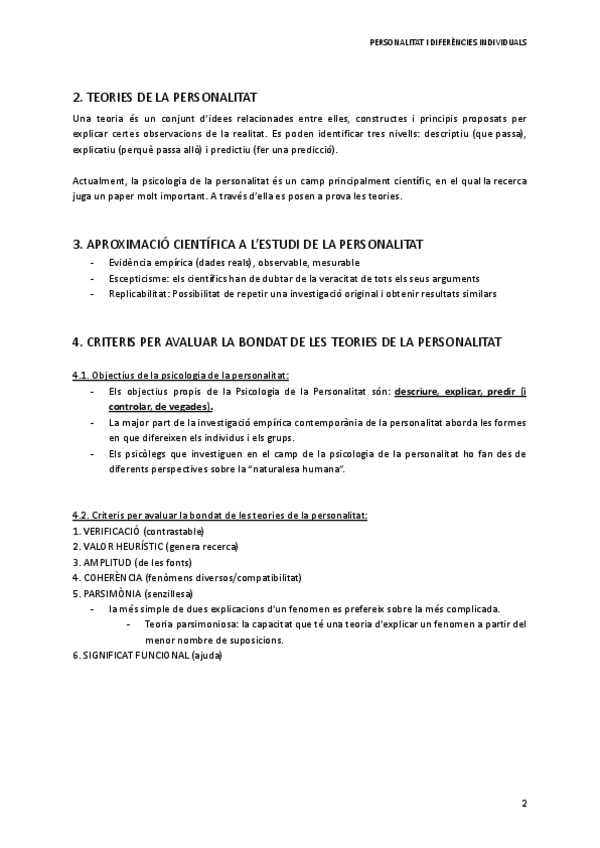 PERSONALITAT I DIFERÈNCIES INDIVIDUALS

2. TEORIES DE LA PERSONALITAT

Una teoria és un conjunt d'idees relacionades entre elles, constructes i principis proposats per explicar certes observacions de la realitat. Es poden identificar tres nivells: descriptiu (que passa), explicatiu (perquè passa allò) i predictiu (fer una predicció).

Actualment, la psicologia de la personalitat és un camp principalment científic, en el qual la recerca juga un paper molt important. A través d'ella es posen a prova les teories.

3. APROXIMACIÓ CIENTÍFICA A L'ESTUDI DE LA PERSONALITAT

- Evidència empírica (dades reals), observable, mesurable
- Escepticisme: els científics han de dubtar de la veracitat de tots els seus arguments
- Replicabilitat: Possibilitat de repetir una investigació original i obtenir resultats similars

4. CRITERIS PER AVALUAR LA BONDAT DE LES TEORIES DE LA PERSONALITAT

4.1. Objectius de la psicologia de la personalitat:

- Els objectius propis de la Psicologia de la Personalitat són: descriure, explicar, predir (i controlar, de vegades).
- La major part de la investigació empírica contemporània de la personalitat aborda les formes en que difereixen els individus i els grups.
- Els psicòlegs que investiguen en el camp de la psicologia de la personalitat ho fan des de diferents perspectives sobre la "naturalesa humana".

4.2. Criteris per avaluar la bondat de les teories de la personalitat:

1. VERIFICACIÓ (contrastable)
2. VALOR HEURÍSTIC (genera recerca)
3. AMPLITUD (de les fonts)
4. COHERÈNCIA (fenòmens diversos/compatibilitat)
5. PARSIMÒNIA (senzillesa)
- la més simple de dues explicacions d'un fenomen es prefereix sobre la més complicada.
- Teoria parsimoniosa: la capacitat que té una teoria d'explicar un fenomen a partir del menor nombre de suposicions.
6. SIGNIFICAT FUNCIONAL (ajuda)

2